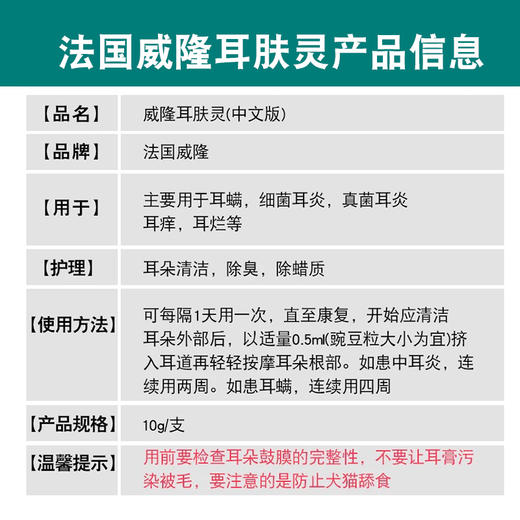 法国威隆耳肤灵产品信息

| 【品名】 | 威隆耳肤灵(中文版) |
|---|---|
| 【品牌】 | 法国威隆 |
| 【用于】 | 主要用于耳螨，细菌耳炎，真菌耳炎 耳痒，耳烂等 |
| 【护理】 | 耳朵清洁，除臭，除蜡质 |
| 【使用方法】 | 可每隔1天用一次，直至康复，开始应清洁耳朵外部后，以适量0.5ml(豌豆粒大小为宜)挤入耳道再轻轻按摩耳朵根部。如患中耳炎，连续用两周。如患耳螨，连续用四周 |
| 【产品规格】 | 10g/支 |
| 【温馨提示】 | 用前要检查耳朵鼓膜的完整性，不要让耳膏污染被毛，要注意的是防止犬猫舔食 |